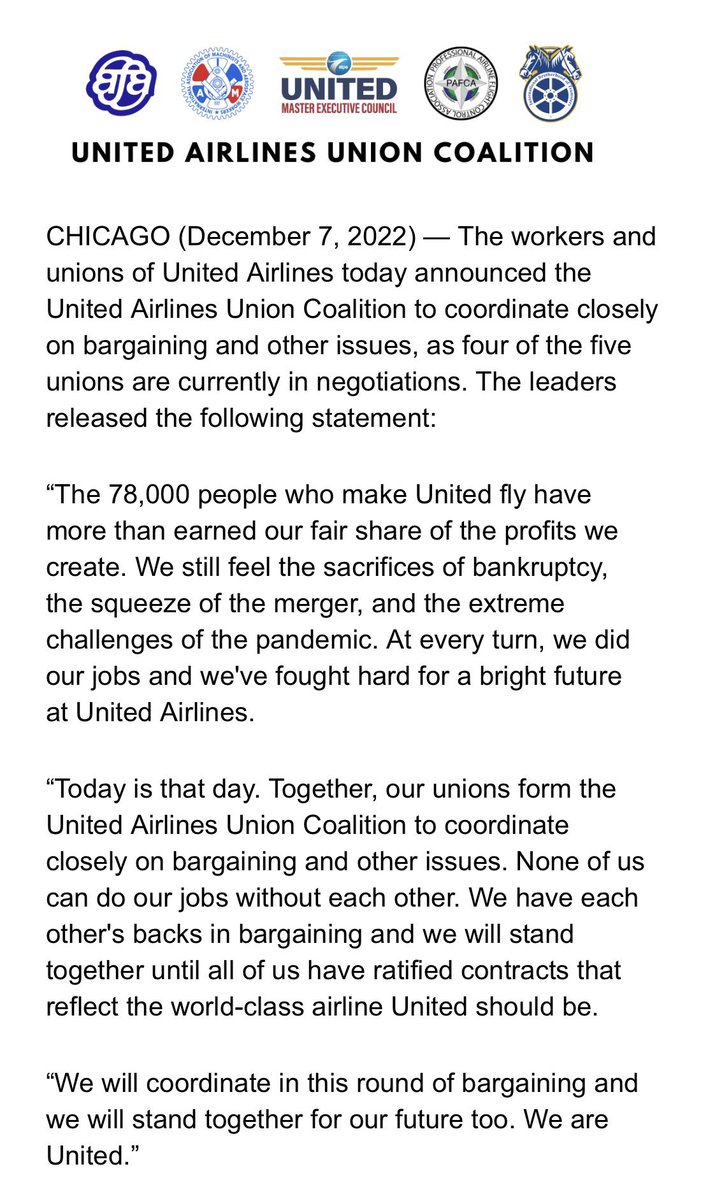 UNITED
MASTER EXECUTIVE COUNCIL

PAFCA

UNITED AIRLINES UNION COALITION

CHICAGO (December 7, 2022) — The workers and unions of United Airlines today announced the United Airlines Union Coalition to coordinate closely on bargaining and other issues, as four of the five unions are currently in negotiations. The leaders released the following statement:

“The 78,000 people who make United fly have more than earned our fair share of the profits we create. We still feel the sacrifices of bankruptcy, the squeeze of the merger, and the extreme challenges of the pandemic. At every turn, we did our jobs and we've fought hard for a bright future at United Airlines.

“Today is that day. Together, our unions form the United Airlines Union Coalition to coordinate closely on bargaining and other issues. None of us can do our jobs without each other. We have each other's backs in bargaining and we will stand together until all of us have ratified contracts that reflect the world-class airline United should be.

“We will coordinate in this round of bargaining and we will stand together for our future too. We are United.”